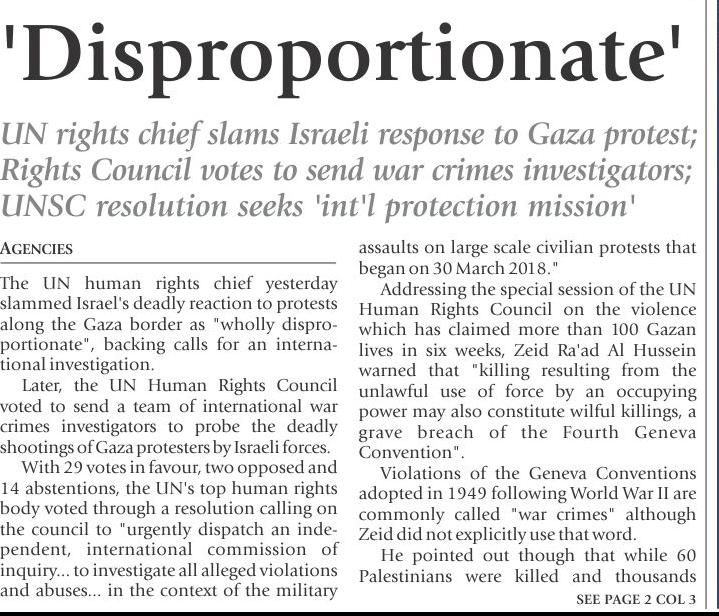 'Disproportionate'

UN rights chief slams Israeli response to Gaza protest; Rights Council votes to send war crimes investigators; UNSC resolution seeks 'int'l protection mission'

AGENCIES

The UN human rights chief yesterday slammed Israel's deadly reaction to protests along the Gaza border as "wholly disproportionate", backing calls for an international investigation.

Later, the UN Human Rights Council voted to send a team of international war crimes investigators to probe the deadly shootings of Gaza protesters by Israeli forces.

With 29 votes in favour, two opposed and 14 abstentions, the UN's top human rights body voted through a resolution calling on the council to "urgently dispatch an independent, international commission of inquiry... to investigate all alleged violations and abuses... in the context of the military assaults on large scale civilian protests that began on 30 March 2018."

Addressing the special session of the UN Human Rights Council on the violence which has claimed more than 100 Gazan lives in six weeks, Zeid Ra'ad Al Hussein warned that "killing resulting from the unlawful use of force by an occupying power may also constitute wilful killings, a grave breach of the Fourth Geneva Convention".

Violations of the Geneva Conventions adopted in 1949 following World War II are commonly called "war crimes" although Zeid did not explicitly use that word.

He pointed out though that while 60 Palestinians were killed and thousands

SEE PAGE 2 COL 3